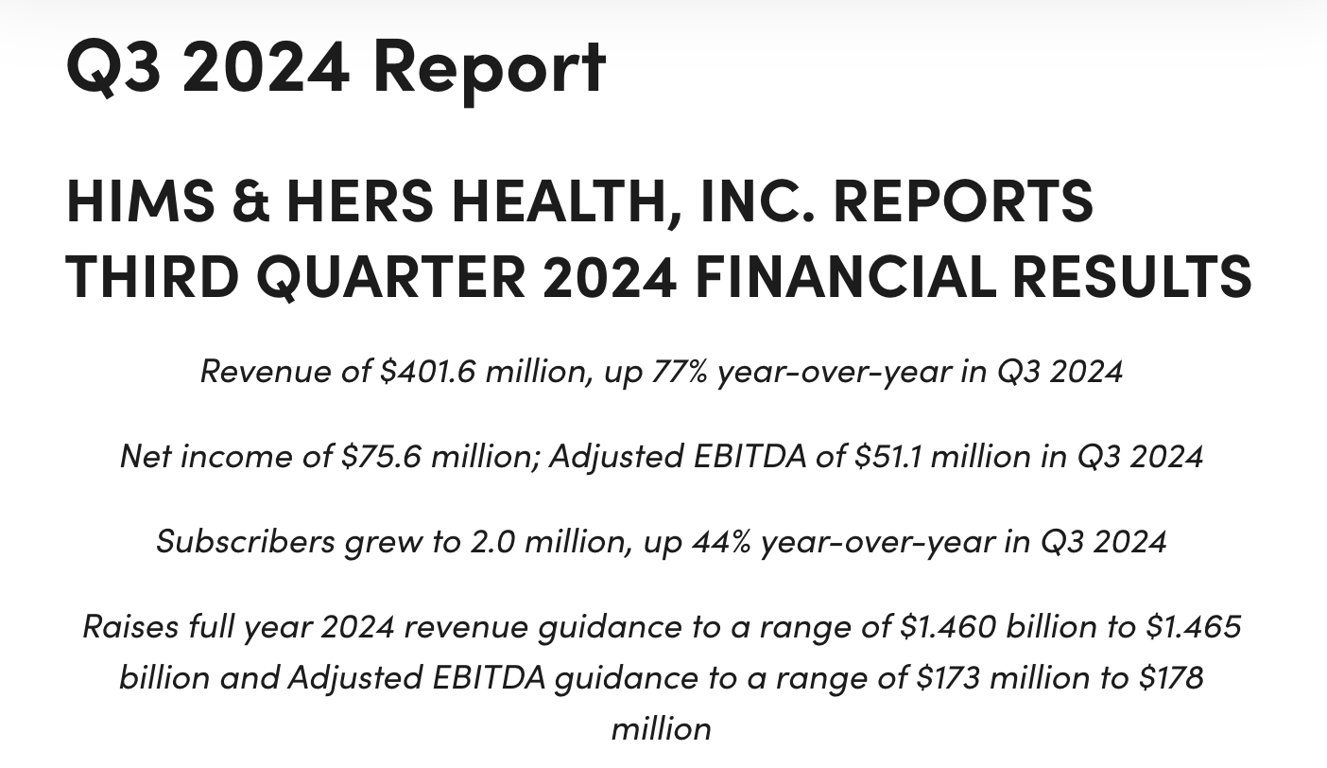 Q3 2024 Report

HIMS & HERS HEALTH, INC. REPORTS THIRD QUARTER 2024 FINANCIAL RESULTS

Revenue of \$401.6 million, up 77% year-over-year in Q3 2024

Net income of \$75.6 million; Adjusted EBITDA of \$51.1 million in Q3 2024

Subscribers grew to 2.0 million, up 44% year-over-year in Q3 2024

Raises full year 2024 revenue guidance to a range of \$1.460 billion to \$1.465 billion and Adjusted EBITDA guidance to a range of \$173 million to \$178 million